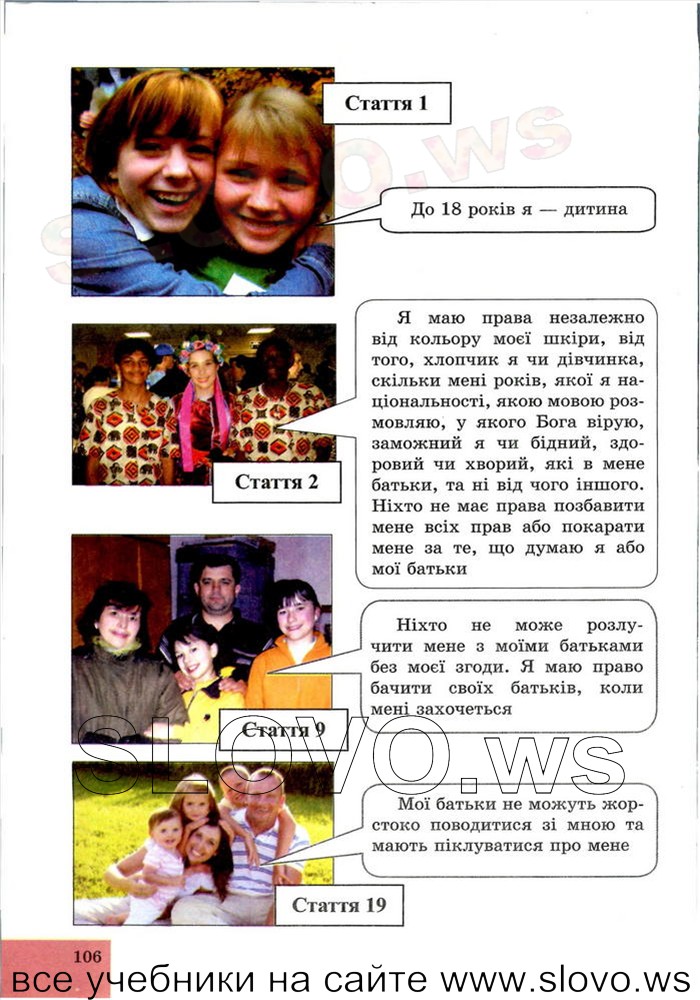 Стаття 1

До 18 років я — дитина

Я маю права незалежно від кольору моєї шкіри, від того, хлопчик я чи дівчинка, скільки мені років, якої я національності, якою мовою розмовляю, у якого Бога вірую, заможний я чи бідний, здоровий чи хворий, які в мене батьки, та ні від чого іншого. Ніхто не має права позбавити мене всіх прав або покарати мене за те, що думаю я або мої батьки

Стаття 2

Ніхто не може розлучити мене з моїми батьками без моєї згоди. Я маю право бачити своїх батьків, коли мені захочеться

Стаття 9

SLOVO.ws

Мої батьки не можуть жорстоко поводитися зі мною та мають піклуватися про мене

Стаття 19

106

все учебники на сайте www.slovo.ws